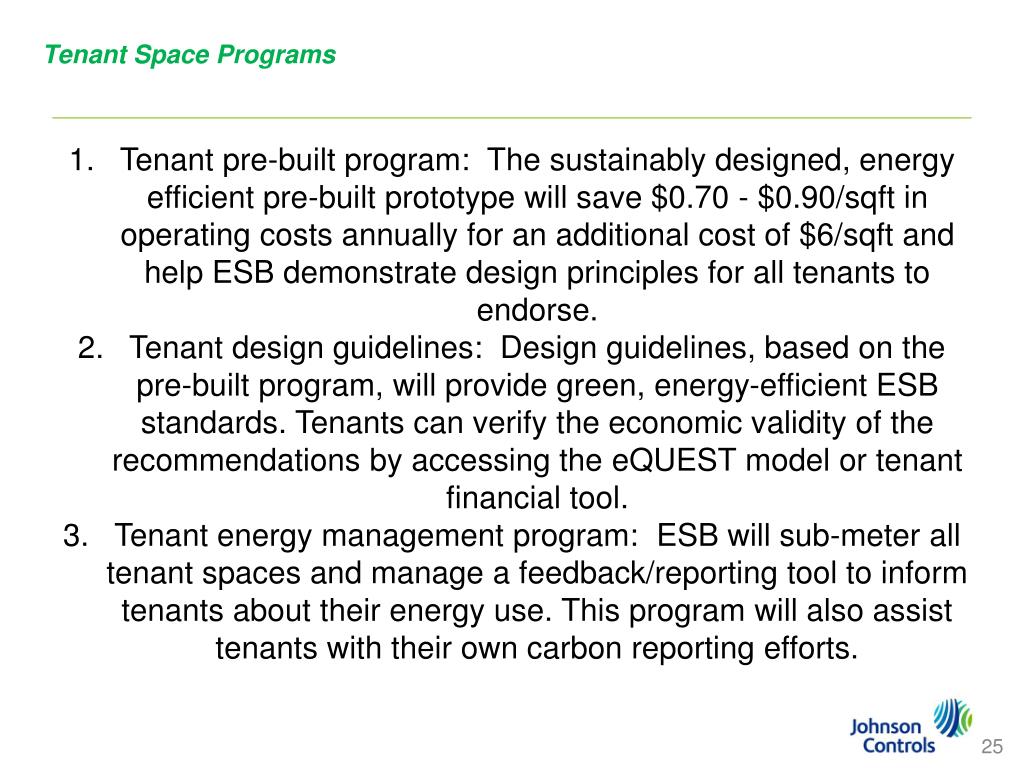 Tenant Space Programs

1. Tenant pre-built program: The sustainably designed, energy efficient pre-built prototype will save \$0.70 - \$0.90/sqft in operating costs annually for an additional cost of \$6/sqft and help ESB demonstrate design principles for all tenants to endorse.
2. Tenant design guidelines: Design guidelines, based on the pre-built program, will provide green, energy-efficient ESB standards. Tenants can verify the economic validity of the recommendations by accessing the eQUEST model or tenant financial tool.
3. Tenant energy management program: ESB will sub-meter all tenant spaces and manage a feedback/reporting tool to inform tenants about their energy use. This program will also assist tenants with their own carbon reporting efforts.

Johnson Controls

25